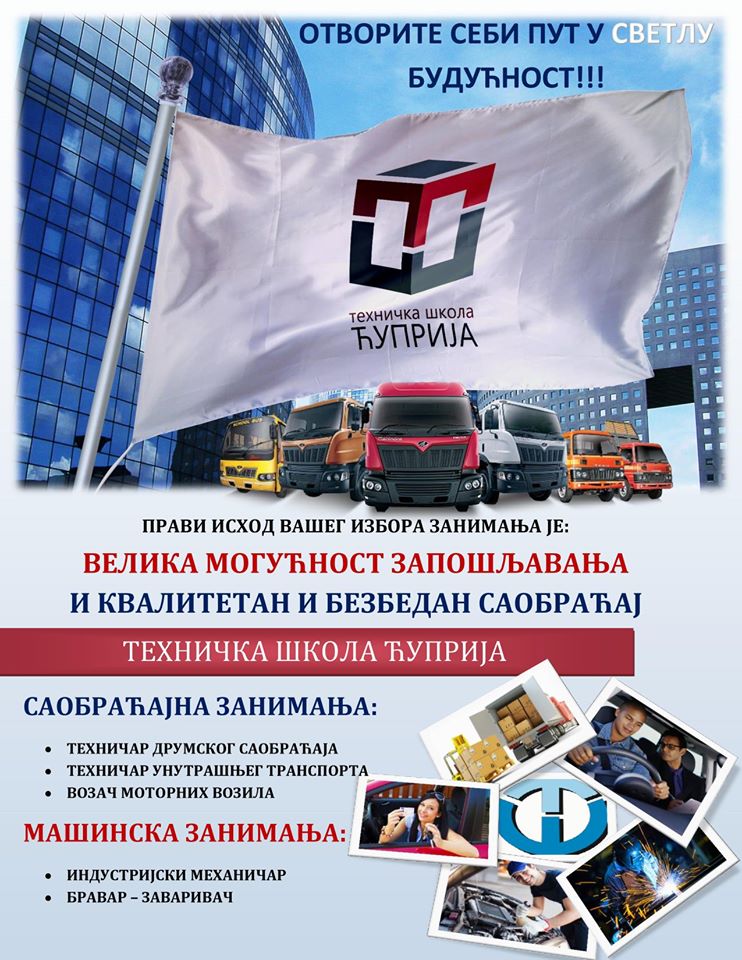 ОТВОРИТЕ СЕБИ ПУТ У СВЕТЛУ БУДУЋНОСТ!!!

техничка школа
ЋУПРИЈА

ПРАВИ ИСХОД ВАШЕГ ИЗБОРА ЗАНИМАЊА ЈЕ:

ВЕЛИКА МОГУЋНОСТ ЗАПОШЉАВАЊА
И КВАЛИТЕТАН И БЕЗБЕДАН САОБРАЋАЈ

ТЕХНИЧКА ШКОЛА ЋУПРИЈА

САОБРАЋАЈНА ЗАНИМАЊА:

• ТЕХНИЧАР ДРУМСКОГ САОБРАЋАЈА
• ТЕХНИЧАР УНУТРАШЊЕГ ТРАНСПОРТА
• ВОЗАЧ МОТОРНИХ ВОЗИЛА

МАШИНСКА ЗАНИМАЊА:

• ИНДУСТРИЈСКИ МЕХАНИЧАР
• БРАВАР – ЗАВАРИВАЧ